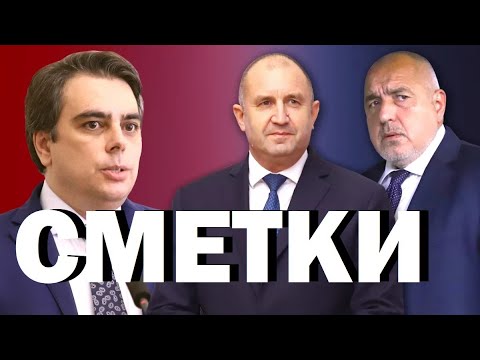 СМЕТКИ